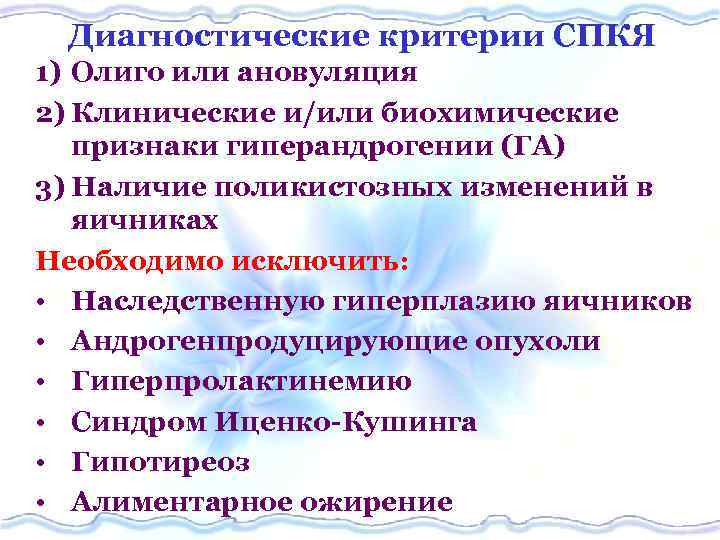 Диагностические критерии СПКЯ

1) Олиго или ановуляция

2) Клинические и/или биохимические признаки гиперандрогении (ГА)

3) Наличие поликистозных изменений в яичниках

Необходимо исключить:

• Наследственную гиперплазию яичников
• Андрогенпродуцирующие опухоли
• Гиперпролактинемию
• Синдром Иценко-Кушинга
• Гипотиреоз
• Алиментарное ожирение